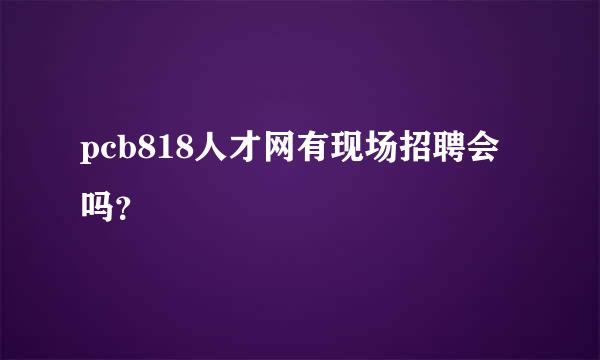 pcb818人才网有现场招聘会吗?